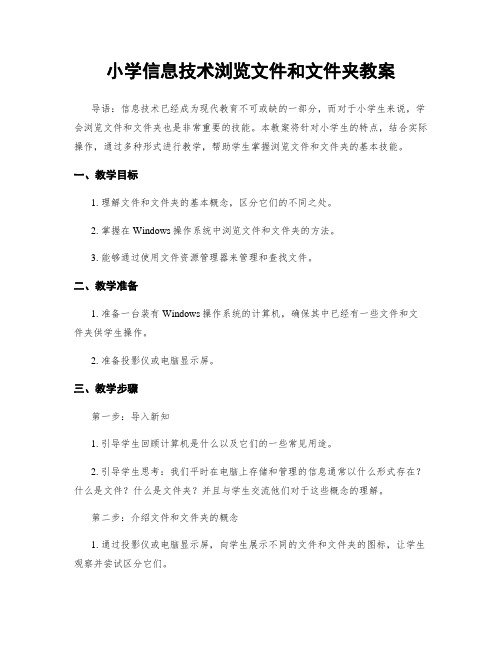 小学信息技术浏览文件和文件夹教案

导语：信息技术已经成为现代教育不可或缺的一部分，而对于小学生来说，学会浏览文件和文件夹也是非常重要的技能。本教案将针对小学生的特点，结合实际操作，通过多种形式进行教学，帮助学生掌握浏览文件和文件夹的基本技能。

一、教学目标

1. 理解文件和文件夹的基本概念，区分它们的不同之处。

2. 掌握在 Windows 操作系统中浏览文件和文件夹的方法。

3. 能够通过使用文件资源管理器来管理和查找文件。

二、教学准备

1. 准备一台装有 Windows 操作系统的计算机，确保其中已经有一些文件和文件夹供学生操作。

2. 准备投影仪或电脑显示屏。

三、教学步骤

第一步：导入新知

1. 引导学生回顾计算机是什么以及它们的一些常见用途。

2. 引导学生思考：我们平时在电脑上存储和管理的信息通常以什么形式存在？什么是文件？什么是文件夹？并且与学生交流他们对于这些概念的理解。

第二步：介绍文件和文件夹的概念

1. 通过投影仪或电脑显示屏，向学生展示不同的文件和文件夹的图标，让学生观察并尝试区分它们。